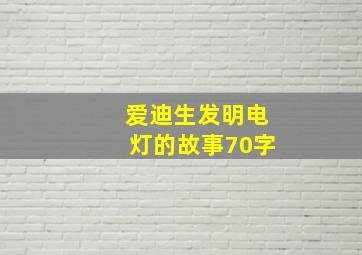 爱迪生发明电灯的故事70字